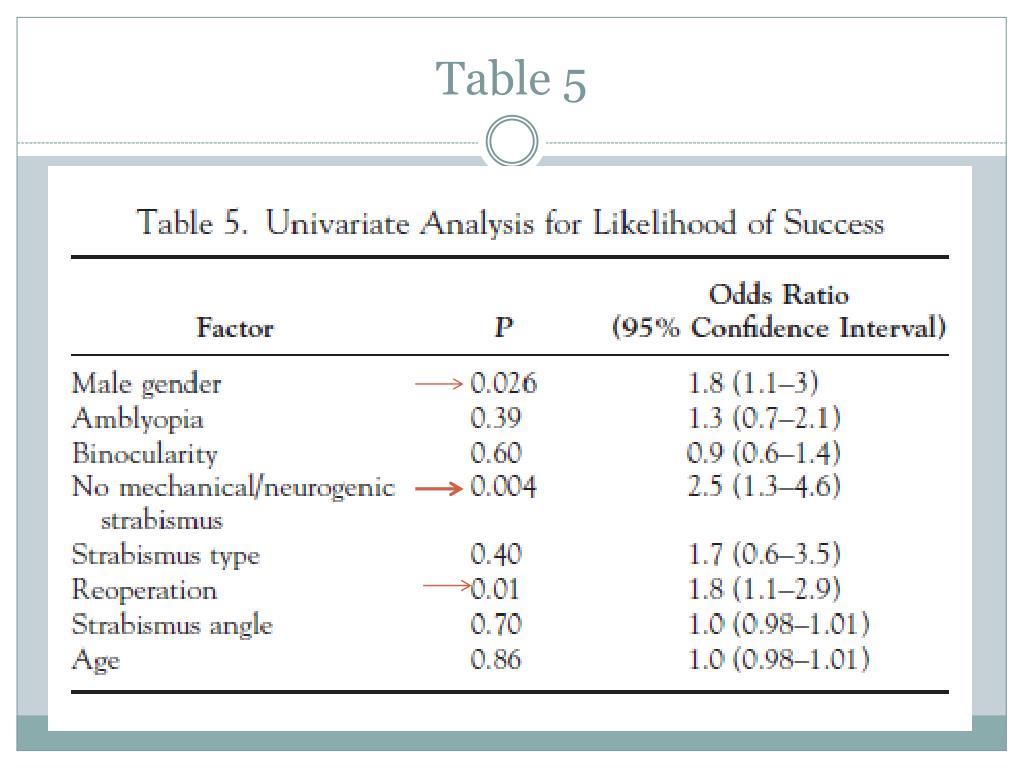 Table 5

Table 5. Univariate Analysis for Likelihood of Success

| Factor | P | Odds Ratio (95% Confidence Interval) |
|---|---|---|
| Male gender | 0.026 | 1.8 (1.1–3) |
| Amblyopia | 0.39 | 1.3 (0.7–2.1) |
| Binocularity | 0.60 | 0.9 (0.6–1.4) |
| No mechanical/neurogenic strabismus | 0.004 | 2.5 (1.3–4.6) |
| Strabismus type | 0.40 | 1.7 (0.6–3.5) |
| Reoperation | 0.01 | 1.8 (1.1–2.9) |
| Strabismus angle | 0.70 | 1.0 (0.98–1.01) |
| Age | 0.86 | 1.0 (0.98–1.01) |